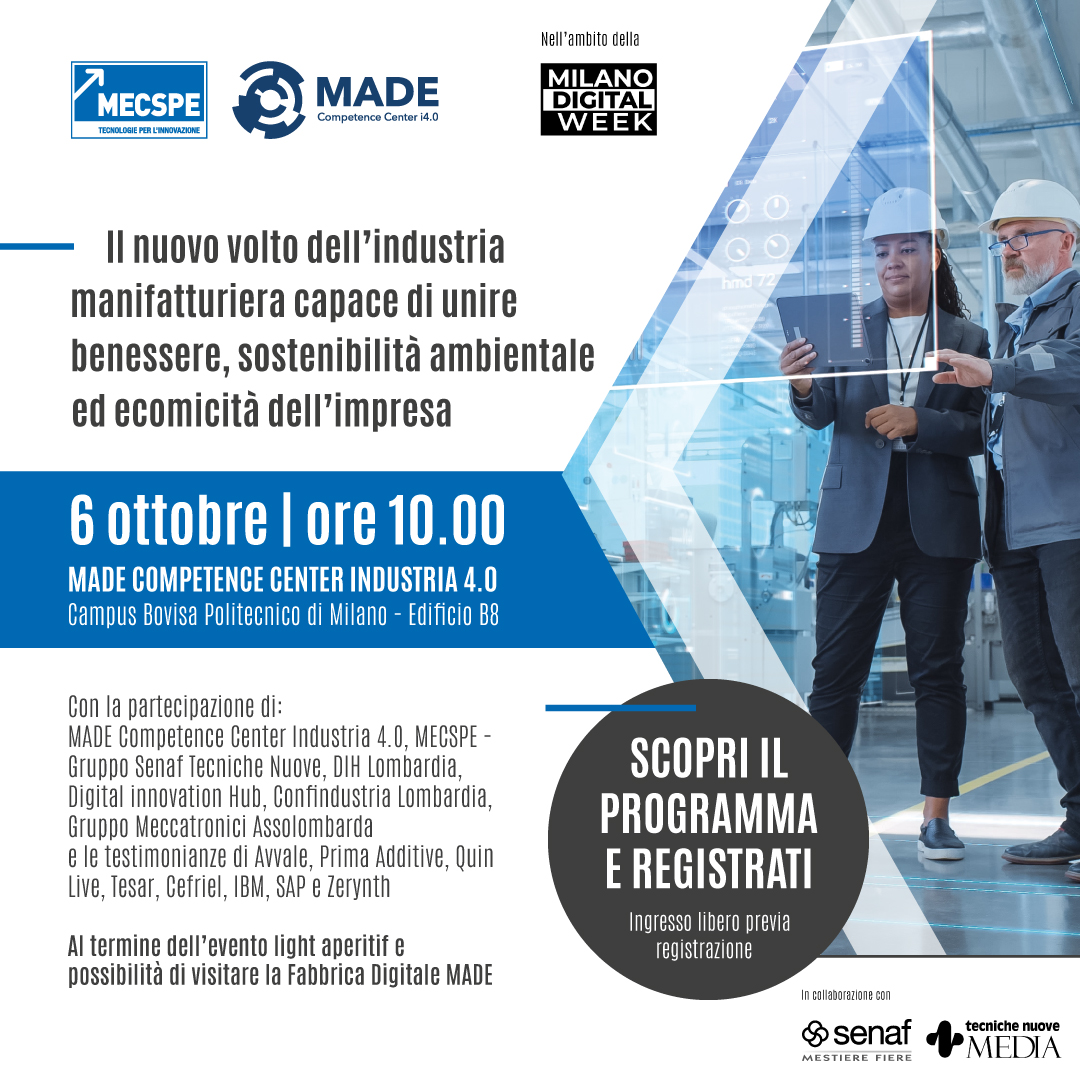 MECSPE
TECNOLOGIE PER L'INNOVAZIONE

MADE
Competence Center i4.0

Nell'ambito della

MILANO
DIGITAL
WEEK

Il nuovo volto dell'industria manifatturiera capace di unire benessere, sostenibilità ambientale ed ecomicità dell'impresa

6 ottobre | ore 10.00
MADE COMPETENCE CENTER INDUSTRIA 4.0
Campus Bovisa Politecnico di Milano - Edificio B8

Con la partecipazione di:
MADE Competence Center Industria 4.0, MECSPE - Gruppo Senaf Tecniche Nuove, DIH Lombardia, Digital innovation Hub, Confindustria Lombardia, Gruppo Meccatronici Assolombarda
e le testimonianze di Avvale, Prima Additive, Quin Live, Tesar, Cefriel, IBM, SAP e Zerynth

Al termine dell'evento light aperitif e possibilità di visitare la Fabbrica Digitale MADE

SCOPRI IL PROGRAMMA E REGISTRATI

Ingresso libero previa registrazione

In collaborazione con

senaf
MESTIERE FIERE

tecniche nuove
MEDIA